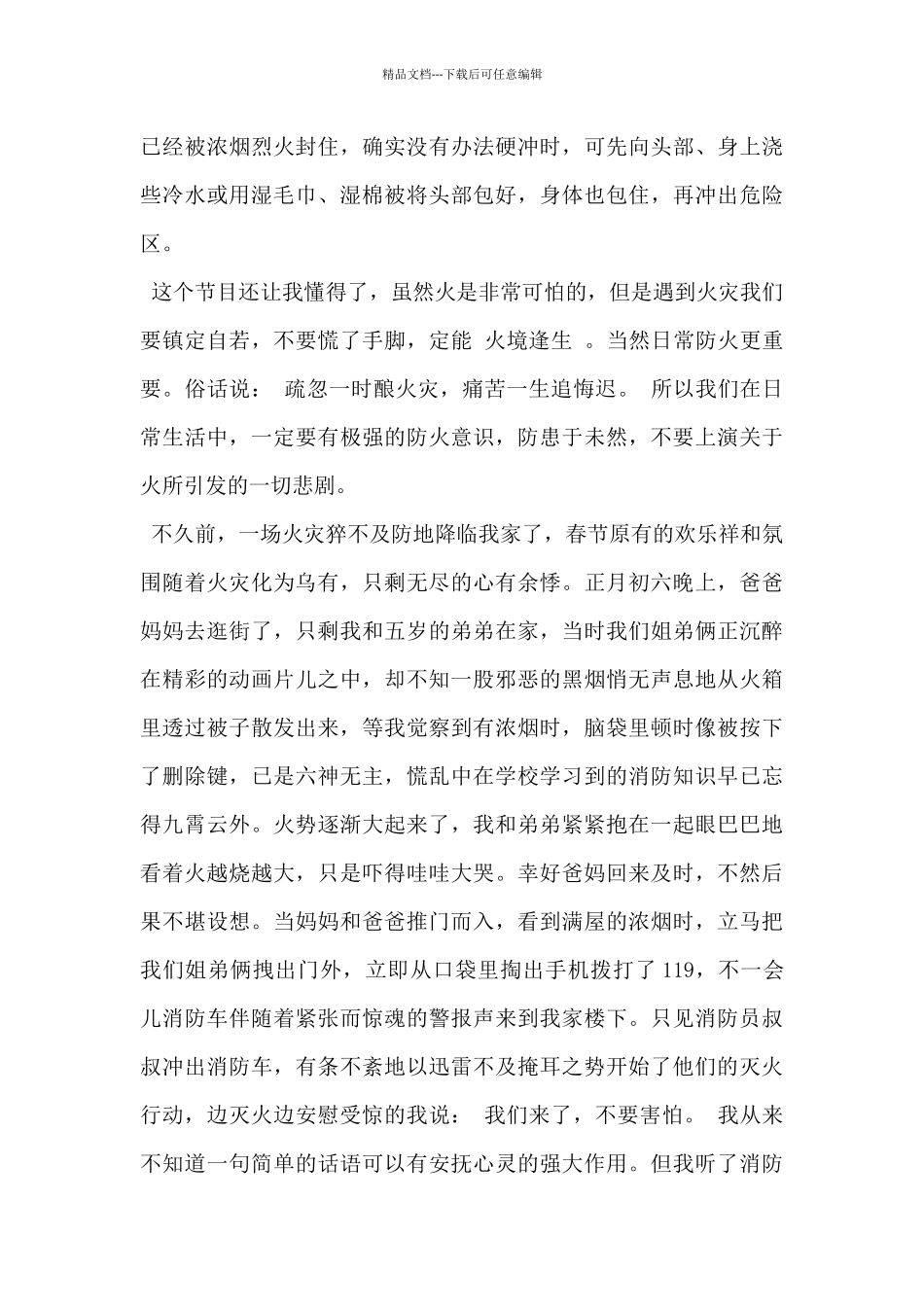 精品文档---下载后可任意编辑

已经被浓烟烈火封住，确实没有办法硬冲时，可先向头部、身上浇些冷水或用湿毛巾、湿棉被将头部包好，身体也包住，再冲出危险区。

这个节目还让我懂得了，虽然火是非常可怕的，但是遇到火灾我们要镇定自若，不要慌了手脚，定能 火境逢生 。当然日常防火更重要。俗话说： 疏忽一时酿火灾，痛苦一生追悔迟。 所以我们在日常生活中，一定要有极强的防火意识，防患于未然，不要上演关于火所引发的一切悲剧。

不久前，一场火灾猝不及防地降临我家了，春节原有的欢乐祥和氛围随着火灾化为乌有，只剩无尽的心有余悸。正月初六晚上，爸爸妈妈去逛街了，只剩我和五岁的弟弟在家，当时我们姐弟俩正沉醉在精彩的动画片儿之中，却不知一股邪恶的黑烟悄无声息地从火箱里透过被子散发出来，等我觉察到有浓烟时，脑袋里顿时像被按下了删除键，已是六神无主，慌乱中在学校学习到的消防知识早已忘得九霄云外。火势逐渐大起来了，我和弟弟紧紧抱在一起眼巴巴地看着火越烧越大，只是吓得哇哇大哭。幸好爸妈回来及时，不然后果不堪设想。当妈妈和爸爸推门而入，看到满屋的浓烟时，立马把我们姐弟俩拽出门外，立即从口袋里掏出手机拨打了119，不一会儿消防车伴随着紧张而惊魂的警报声来到我家楼下。只见消防员叔叔冲出消防车，有条不紊地以迅雷不及掩耳之势开始了他们的灭火行动，边灭火边安慰受惊的我说： 我们来了，不要害怕。 我从来不知道一句简单的话语可以有安抚心灵的强大作用。但我听了消防